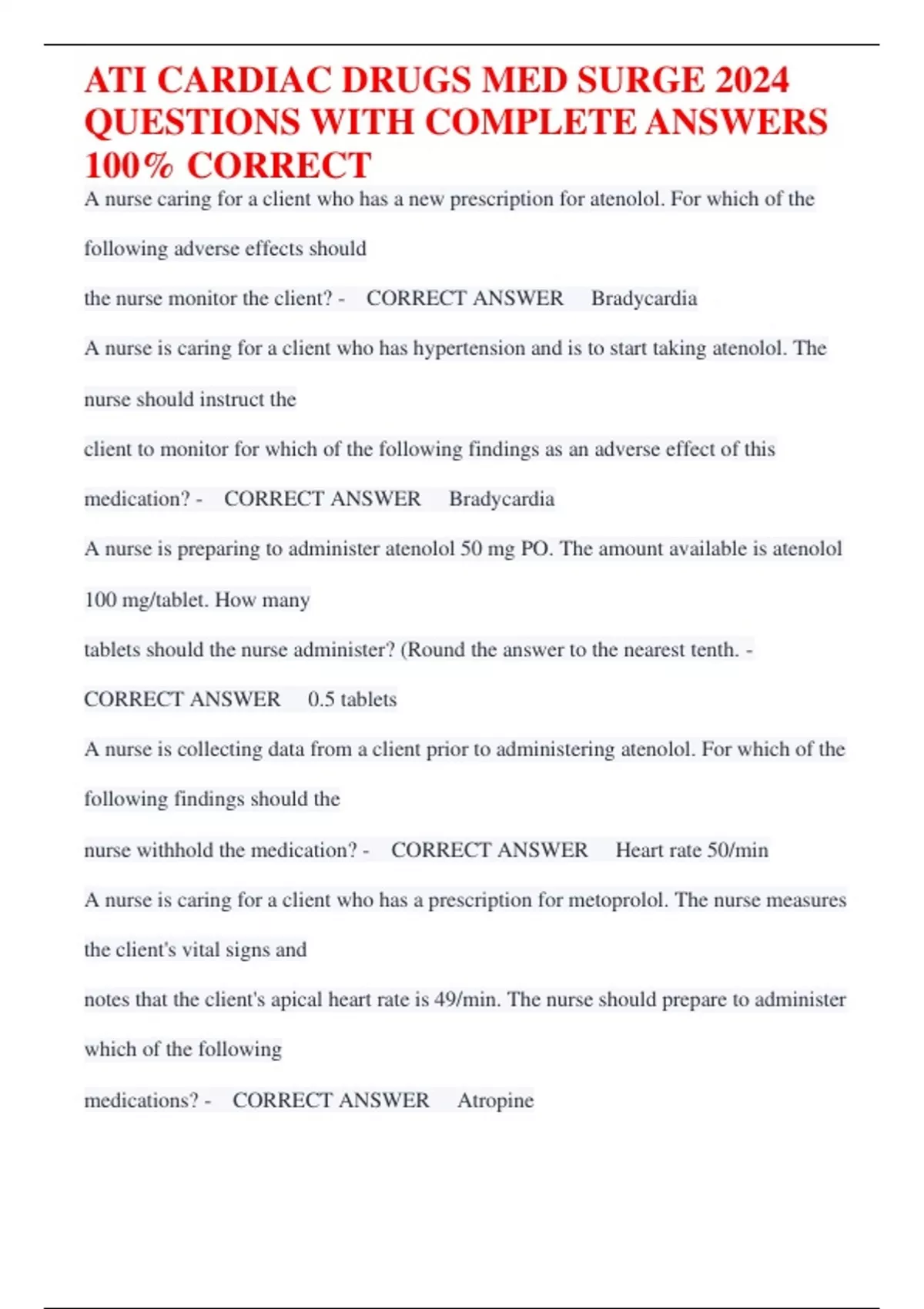 ATI CARDIAC DRUGS MED SURGE 2024 QUESTIONS WITH COMPLETE ANSWERS 100% CORRECT

A nurse caring for a client who has a new prescription for atenolol. For which of the following adverse effects should the nurse monitor the client? - CORRECT ANSWER Bradycardia

A nurse is caring for a client who has hypertension and is to start taking atenolol. The nurse should instruct the client to monitor for which of the following findings as an adverse effect of this medication? - CORRECT ANSWER Bradycardia

A nurse is preparing to administer atenolol 50 mg PO. The amount available is atenolol 100 mg/tablet. How many tablets should the nurse administer? (Round the answer to the nearest tenth. - CORRECT ANSWER 0.5 tablets

A nurse is collecting data from a client prior to administering atenolol. For which of the following findings should the nurse withhold the medication? - CORRECT ANSWER Heart rate 50/min

A nurse is caring for a client who has a prescription for metoprolol. The nurse measures the client's vital signs and notes that the client's apical heart rate is 49/min. The nurse should prepare to administer which of the following medications? - CORRECT ANSWER Atropine